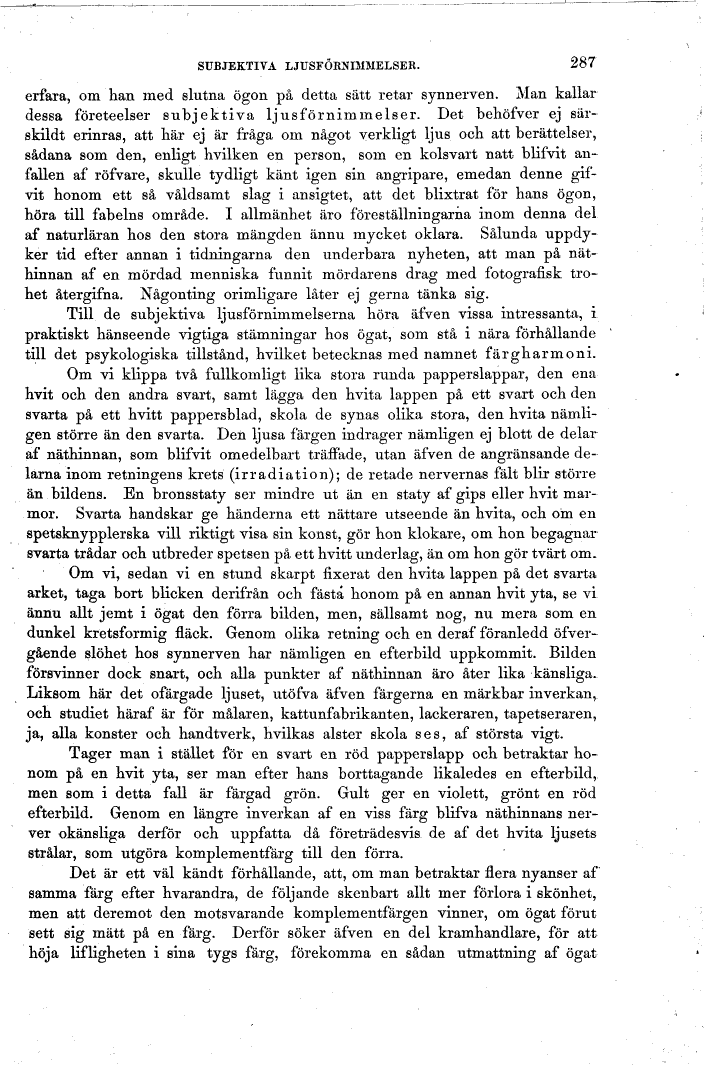 SUBJEKTIVA LJUSFÖRNIMMELSER. 287

erfara, om han med slutna ögon på detta sätt retar synnerven. Man kallar dessa företeelser subjektiva ljusförnimmelser. Det behöfver ej särskildt erinras, att här ej är fråga om något verkligt ljus och att berättelser, sådana som den, enligt hvilken en person, som en kolsvart natt blifvit anfallen af röfvare, skulle tydligt känt igen sin angripare, emedan denne gifvit honom ett så våldsamt slag i ansigtet, att det blixtrat för hans ögon, höra till fabelns område. I allmänhet äro föreställningarna inom denna del af naturläran hos den stora mängden ännu mycket oklara. Sålunda uppdyker tid efter annan i tidningarna den underbara nyheten, att man på näthinnan af en mördad menniska funnit mördarens drag med fotografisk trohet återgifna. Någonting orimligare låter ej gerna tänka sig.

Till de subjektiva ljusförnimmelserna höra äfven vissa intressanta, i praktiskt hänseende vigtiga stämningar hos ögat, som stå i nära förhållande till det psykologiska tillstånd, hvilket betecknas med namnet färgharmoni.

Om vi klippa två fullkomligt lika stora runda papperslappar, den ena hvit och den andra svart, samt lägga den hvita lappen på ett svart och den svarta på ett hvitt pappersblad, skola de synas olika stora, den hvita nämligen större än den svarta. Den ljusa färgen indrager nämligen ej blott de delar af näthinnan, som blifvit omedelbart träffade, utan äfven de angränsande delarna inom retningens krets (irradiation); de retade nervernas fält blir större än bildens. En bronsstaty ser mindre ut än en staty af gips eller hvit marmor. Svarta handskar ge händerna ett nättare utseende än hvita, och om en spetsknypplerska vill riktigt visa sin konst, gör hon klokare, om hon begagnar svarta trådar och utbreder spetsen på ett hvitt underlag, än om hon gör tvärt om.

Om vi, sedan vi en stund skarpt fixerat den hvita lappen på det svarta arket, taga bort blicken derifrån och fästa honom på en annan hvit yta, se vi ännu allt jemt i ögat den förra bilden, men, sällsamt nog, nu mera som en dunkel kretsformig fläck. Genom olika retning och en deraf föranledd öfvergående slöhet hos synnerven har nämligen en efterbild uppkommit. Bilden försvinner dock snart, och alla punkter af näthinnan äro åter lika känsliga. Liksom här det ofärgade ljuset, utöfva äfven färgerna en märkbar inverkan, och studiet häraf är för målaren, kattunfabrikanten, lackeraren, tapetseraren, ja, alla konster och handtverk, hvilkas alster skola ses, af största vigt.

Tager man i stället för en svart en röd papperslapp och betraktar honom på en hvit yta, ser man efter hans borttagande likaledes en efterbild, men som i detta fall är färgad grön. Gult ger en violett, grönt en röd efterbild. Genom en längre inverkan af en viss färg blifva näthinnans nerver okänsliga derför och uppfatta då företrädesvis de af det hvita ljusets strålar, som utgöra komplementfärg till den förra.

Det är ett väl kändt förhållande, att, om man betraktar flera nyanser af samma färg efter hvarandra, de följande skenbart allt mer förlora i skönhet, men att deremot den motsvarande komplementfärgen vinner, om ögat förut sett sig mätt på en färg. Derför söker äfven en del kramhandlare, för att höja lifligheten i sina tygs färg, förekomma en sådan utmattning af ögat